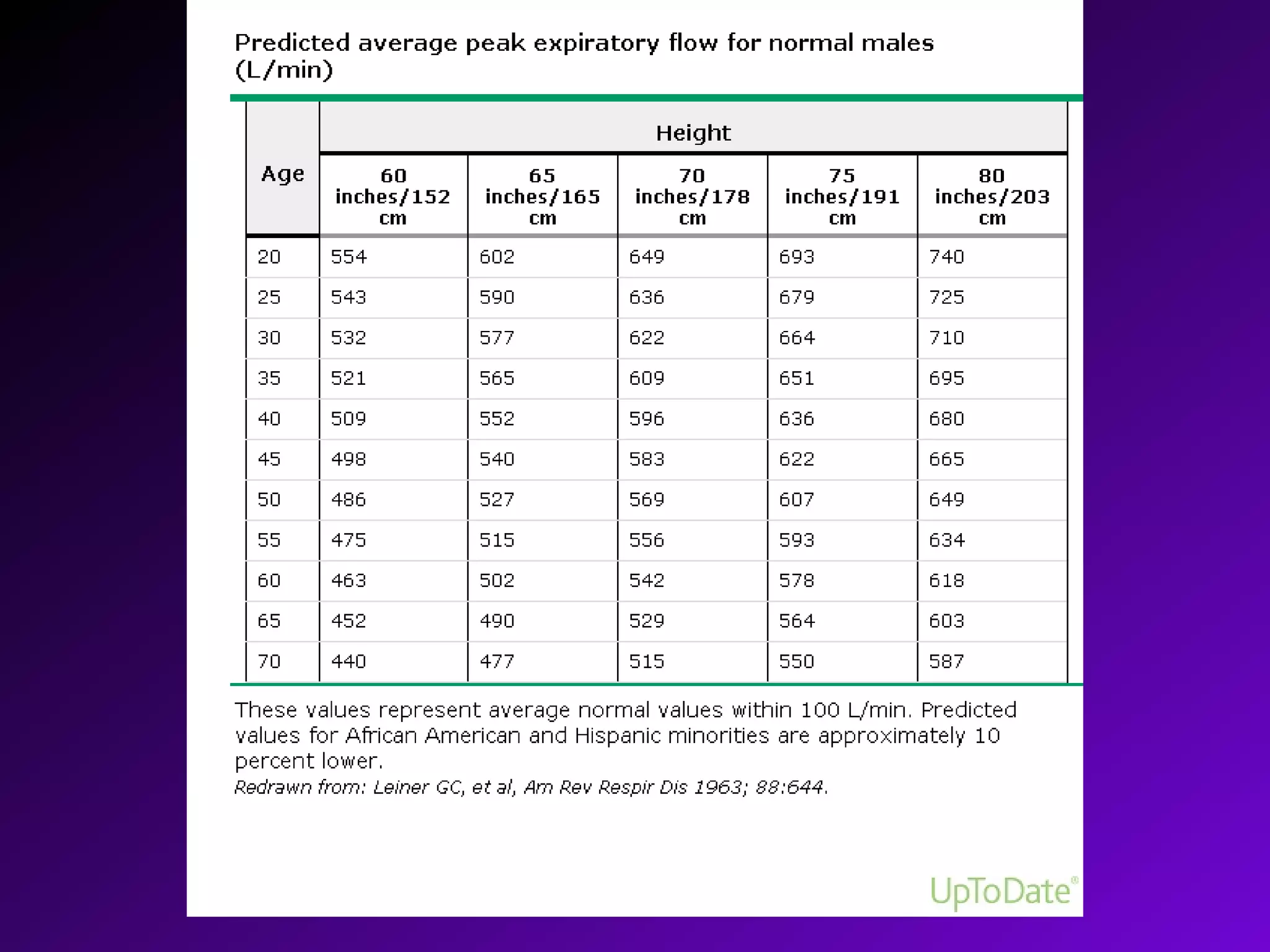 Predicted average peak expiratory flow for normal males (L/min)

| Age | Height | | | | |
|---|---|---|---|---|---|
| | 60 inches/152 cm | 65 inches/165 cm | 70 inches/178 cm | 75 inches/191 cm | 80 inches/203 cm |
| 20 | 554 | 602 | 649 | 693 | 740 |
| 25 | 543 | 590 | 636 | 679 | 725 |
| 30 | 532 | 577 | 622 | 664 | 710 |
| 35 | 521 | 565 | 609 | 651 | 695 |
| 40 | 509 | 552 | 596 | 636 | 680 |
| 45 | 498 | 540 | 583 | 622 | 665 |
| 50 | 486 | 527 | 569 | 607 | 649 |
| 55 | 475 | 515 | 556 | 593 | 634 |
| 60 | 463 | 502 | 542 | 578 | 618 |
| 65 | 452 | 490 | 529 | 564 | 603 |
| 70 | 440 | 477 | 515 | 550 | 587 |

These values represent average normal values within 100 L/min. Predicted values for African American and Hispanic minorities are approximately 10 percent lower.
Redrawn from: Leiner GC, et al, Am Rev Respir Dis 1963; 88:644.

UpToDate®